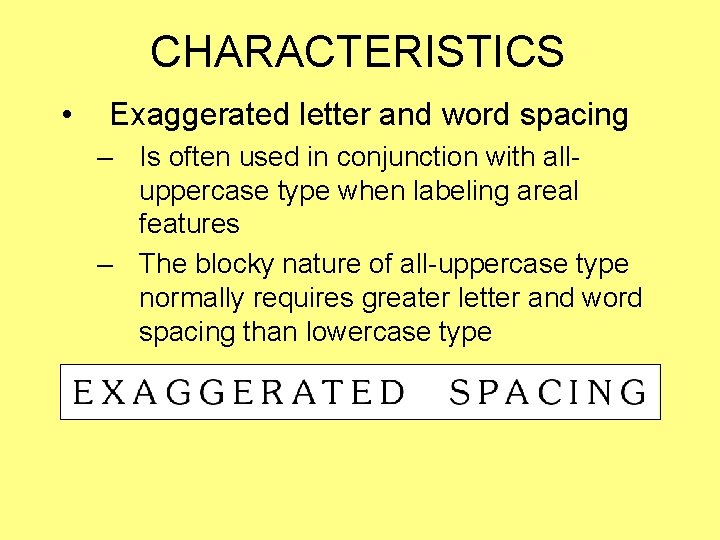 CHARACTERISTICS

• Exaggerated letter and word spacing

– Is often used in conjunction with all-uppercase type when labeling areal features

– The blocky nature of all-uppercase type normally requires greater letter and word spacing than lowercase type

EXAGGERATED SPACING